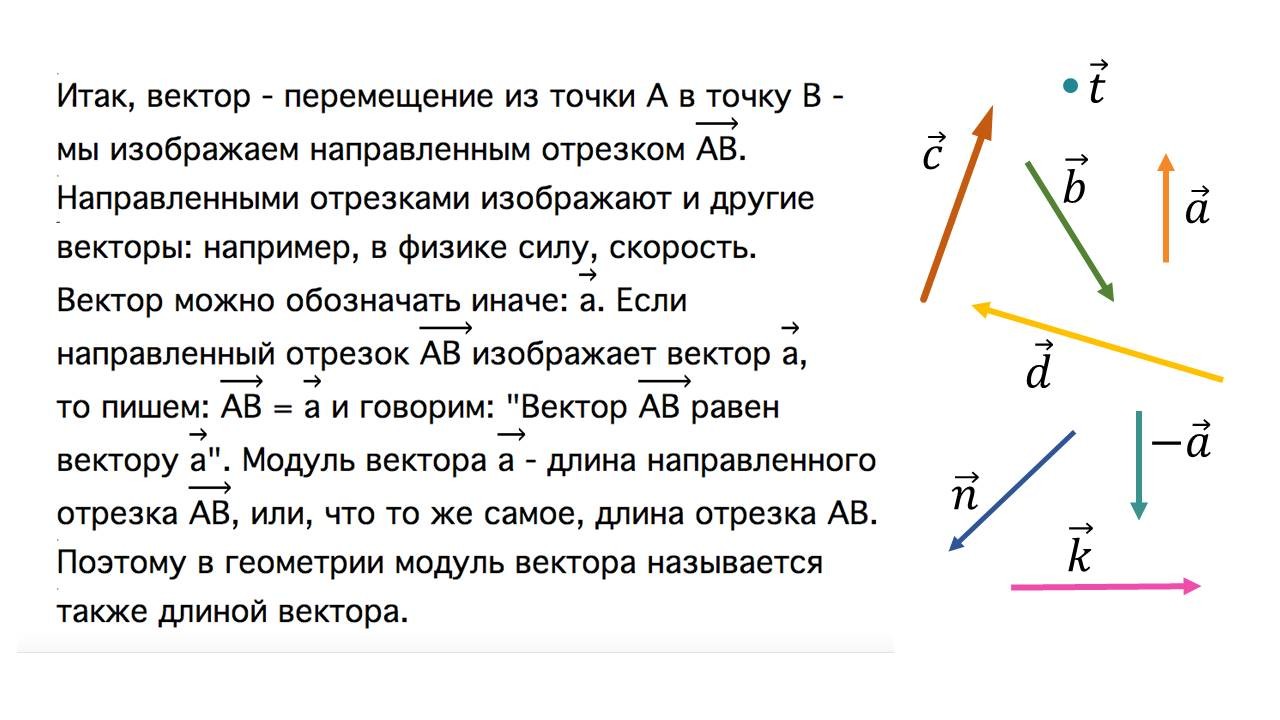 Итак, вектор - перемещение из точки А в точку В - мы изображаем направленным отрезком $\overrightarrow{AB}$. Направленными отрезками изображают и другие векторы: например, в физике силу, скорость. Вектор можно обозначать иначе: $\vec{a}$. Если направленный отрезок $\overrightarrow{AB}$ изображает вектор $\vec{a}$, то пишем: $\overrightarrow{AB} = \vec{a}$ и говорим: "Вектор $\overrightarrow{AB}$ равен вектору $\vec{a}$". Модуль вектора $\vec{a}$ - длина направленного отрезка $\overrightarrow{AB}$, или, что то же самое, длина отрезка АВ. Поэтому в геометрии модуль вектора называется также длиной вектора.

$\vec{t}$
$\vec{c}$
$\vec{b}$
$\vec{a}$
$\vec{d}$
$-\vec{a}$
$\vec{n}$
$\vec{k}$